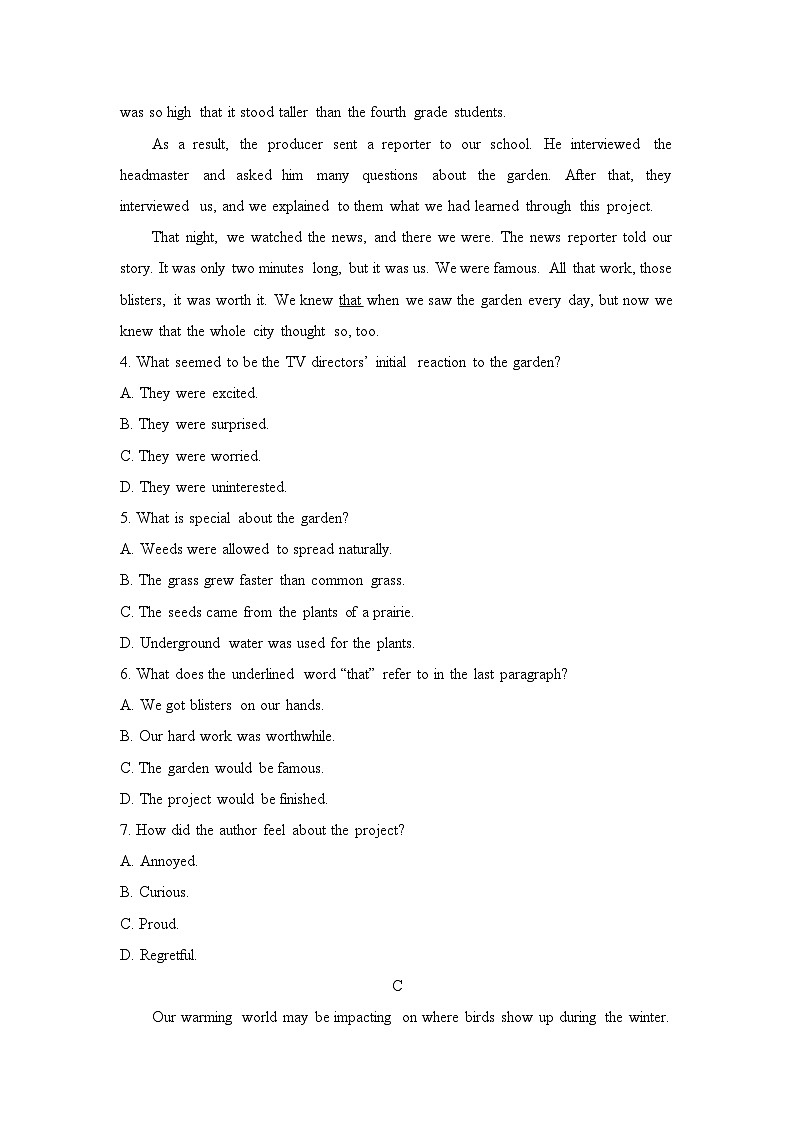 was so high that it stood taller than the fourth grade students.

As a result, the producer sent a reporter to our school. He interviewed the headmaster and asked him many questions about the garden. After that, they interviewed us, and we explained to them what we had learned through this project.

That night, we watched the news, and there we were. The news reporter told our story. It was only two minutes long, but it was us. We were famous. All that work, those blisters, it was worth it. We knew that when we saw the garden every day, but now we knew that the whole city thought so, too.

4. What seemed to be the TV directors' initial reaction to the garden?

A. They were excited.

B. They were surprised.

C. They were worried.

D. They were uninterested.

5. What is special about the garden?

A. Weeds were allowed to spread naturally.

B. The grass grew faster than common grass.

C. The seeds came from the plants of a prairie.

D. Underground water was used for the plants.

6. What does the underlined word "that" refer to in the last paragraph?

A. We got blisters on our hands.

B. Our hard work was worthwhile.

C. The garden would be famous.

D. The project would be finished.

7. How did the author feel about the project?

A. Annoyed.

B. Curious.

C. Proud.

D. Regretful.

C

Our warming world may be impacting on where birds show up during the winter.